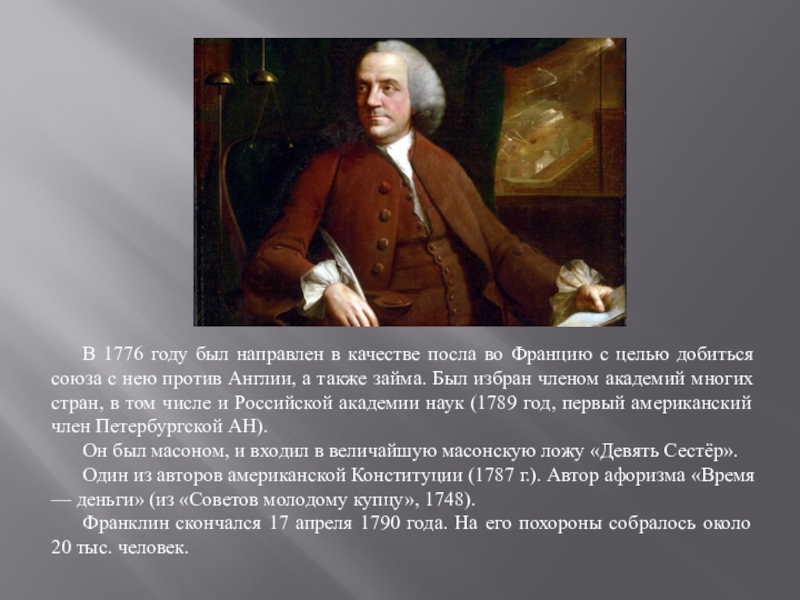 В 1776 году был направлен в качестве посла во Францию с целью добиться союза с нею против Англии, а также займа. Был избран членом академий многих стран, в том числе и Российской академии наук (1789 год, первый американский член Петербургской АН).

Он был масоном, и входил в величайшую масонскую ложу «Девять Сестёр».

Один из авторов американской Конституции (1787 г.). Автор афоризма «Время — деньги» (из «Советов молодому купцу», 1748).

Франклин скончался 17 апреля 1790 года. На его похороны собралось около 20 тыс. человек.